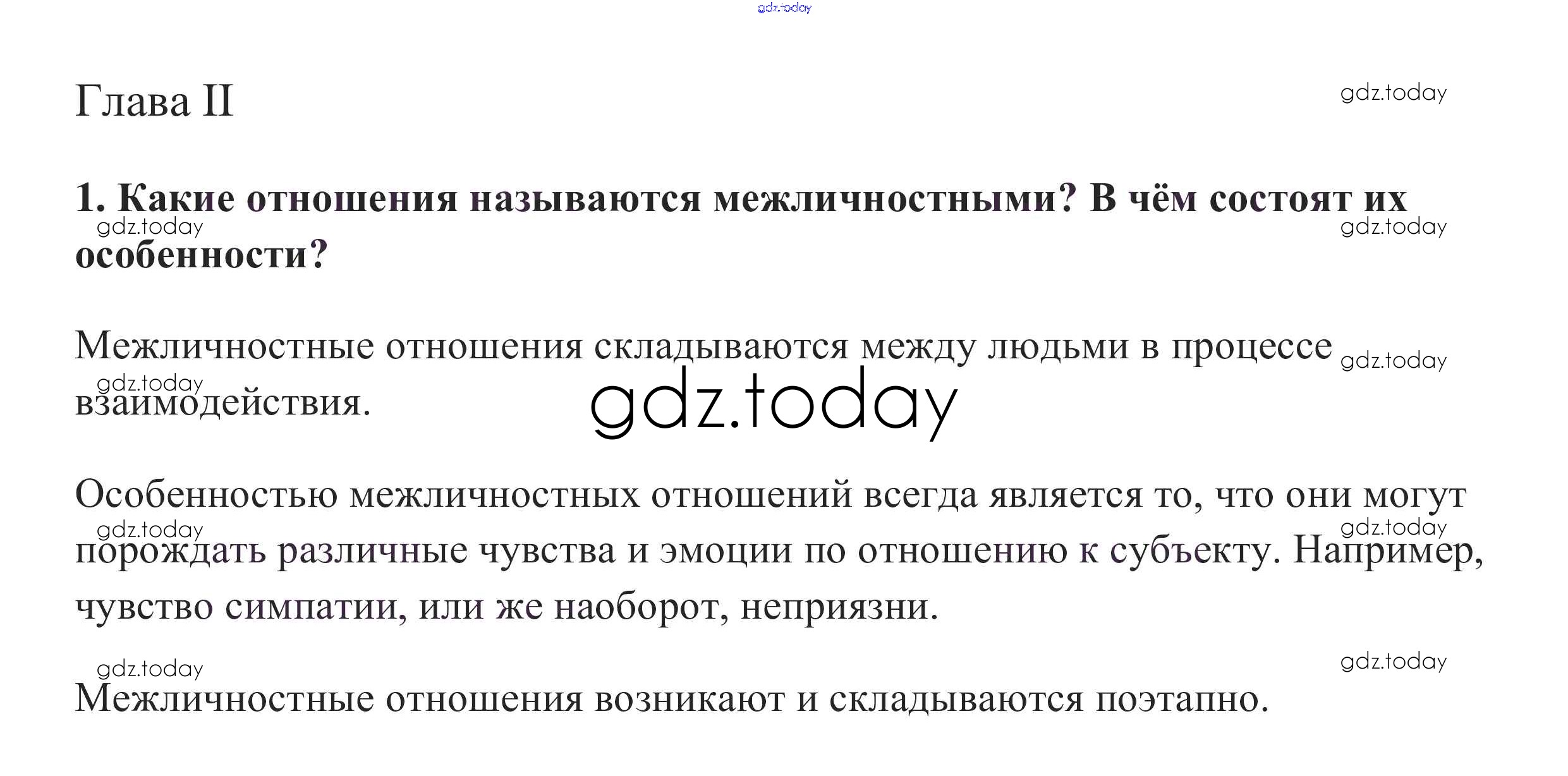 gdz.today

Глава II

gdz.today

1. Какие отношения называются межличностными? В чём состоят их особенности?

gdz.today gdz.today

Межличностные отношения складываются между людьми в процессе взаимодействия.

gdz.today gdz.today

gdz.today

Особенностью межличностных отношений всегда является то, что они могут порождать различные чувства и эмоции по отношению к субъекту. Например, чувство симпатии, или же наоборот, неприязни.

gdz.today gdz.today

gdz.today gdz.today

Межличностные отношения возникают и складываются поэтапно.